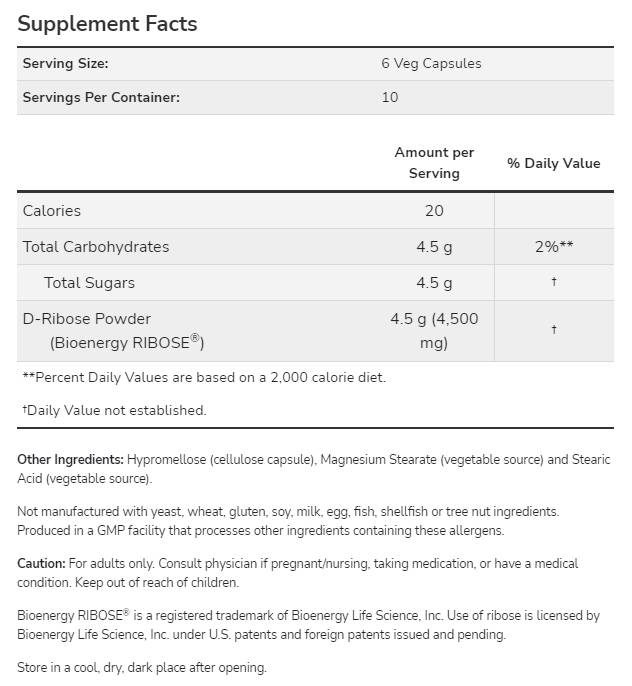 Supplement Facts

| Serving Size: | 6 Veg Capsules |
|---|---|
| Servings Per Container: | 10 |

| | Amount per Serving | % Daily Value |
|---|---|---|
| Calories | 20 | |
| Total Carbohydrates | 4.5 g | 2%** |
| Total Sugars | 4.5 g | † |
| D-Ribose Powder (Bioenergy RIBOSE®) | 4.5 g (4,500 mg) | † |

**Percent Daily Values are based on a 2,000 calorie diet.

†Daily Value not established.

Other Ingredients: Hypromellose (cellulose capsule), Magnesium Stearate (vegetable source) and Stearic Acid (vegetable source).

Not manufactured with yeast, wheat, gluten, soy, milk, egg, fish, shellfish or tree nut ingredients. Produced in a GMP facility that processes other ingredients containing these allergens.

Caution: For adults only. Consult physician if pregnant/nursing, taking medication, or have a medical condition. Keep out of reach of children.

Bioenergy RIBOSE® is a registered trademark of Bioenergy Life Science, Inc. Use of ribose is licensed by Bioenergy Life Science, Inc. under U.S. patents and foreign patents issued and pending.

Store in a cool, dry, dark place after opening.